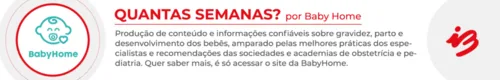 BabyHome

QUANTAS SEMANAS? por Baby Home

Produção de conteúdo e informações confiáveis sobre gravidez, parto e desenvolvimento dos bebês, amparado pelas melhores práticas dos especialistas e recomendações das sociedades e academias de obstetrícia e pediatria. Quer saber mais, é só acessar o site da BabyHome.